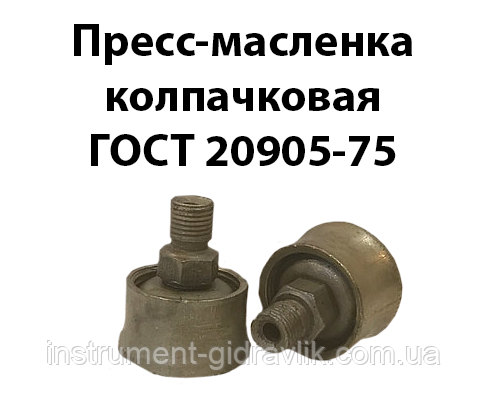 Пресс-масленка колпачковая ГОСТ 20905-75

instrument-gidravlik.com.ua